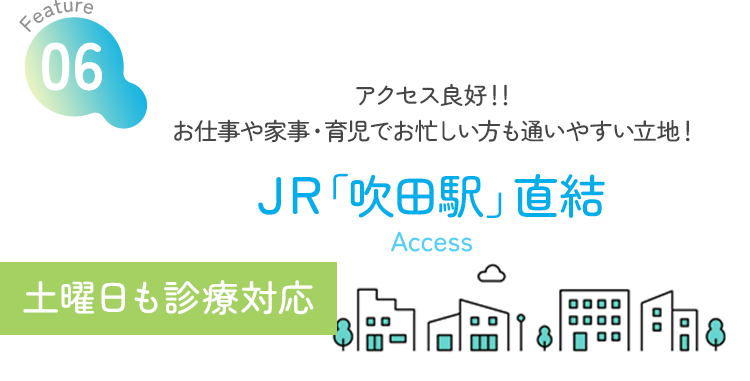 Feature
06

アクセス良好!!
お仕事や家事・育児でお忙しい方も通いやすい立地!

JR「吹田駅」直結
Access

土曜日も診療対応